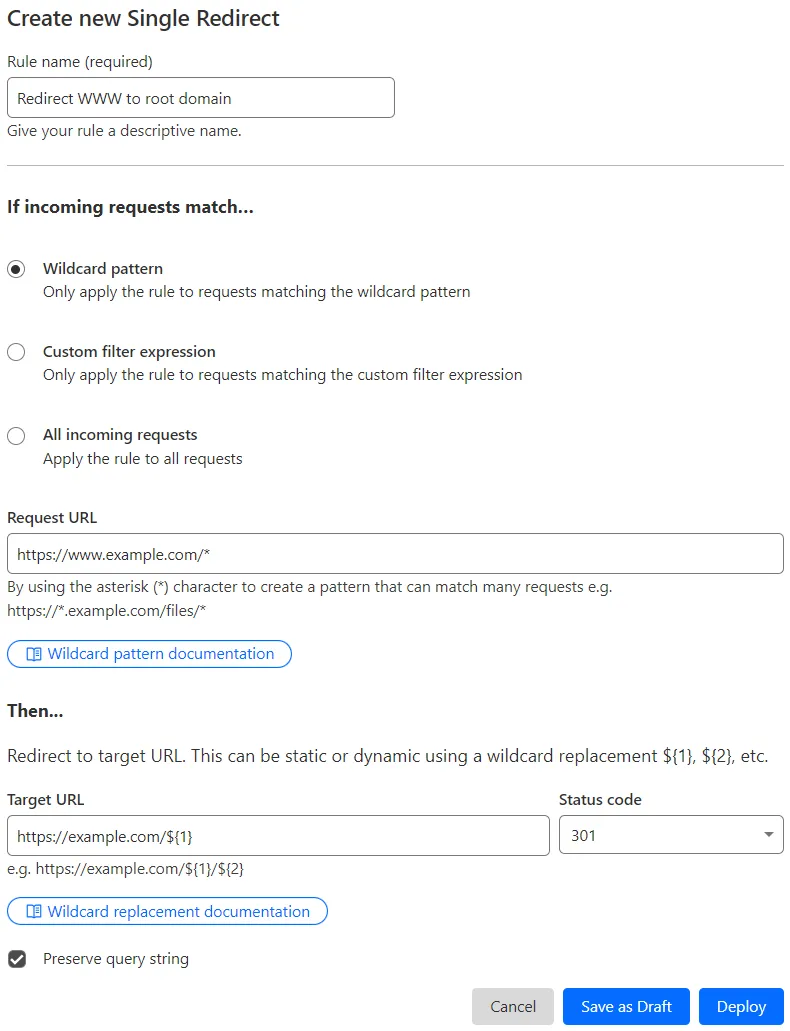 Create new Single Redirect

Rule name (required)

Redirect WWW to root domain

Give your rule a descriptive name.

If incoming requests match...

Wildcard pattern
Only apply the rule to requests matching the wildcard pattern

Custom filter expression
Only apply the rule to requests matching the custom filter expression

All incoming requests
Apply the rule to all requests

Request URL

https://www.example.com/*

By using the asterisk (*) character to create a pattern that can match many requests e.g. https://*.example.com/files/*

Wildcard pattern documentation

Then...

Redirect to target URL. This can be static or dynamic using a wildcard replacement ${1}, ${2}, etc.

Target URL

https://example.com/${1}

e.g. https://example.com/${1}/${2}

Status code

301

Wildcard replacement documentation

Preserve query string

Cancel

Save as Draft

Deploy